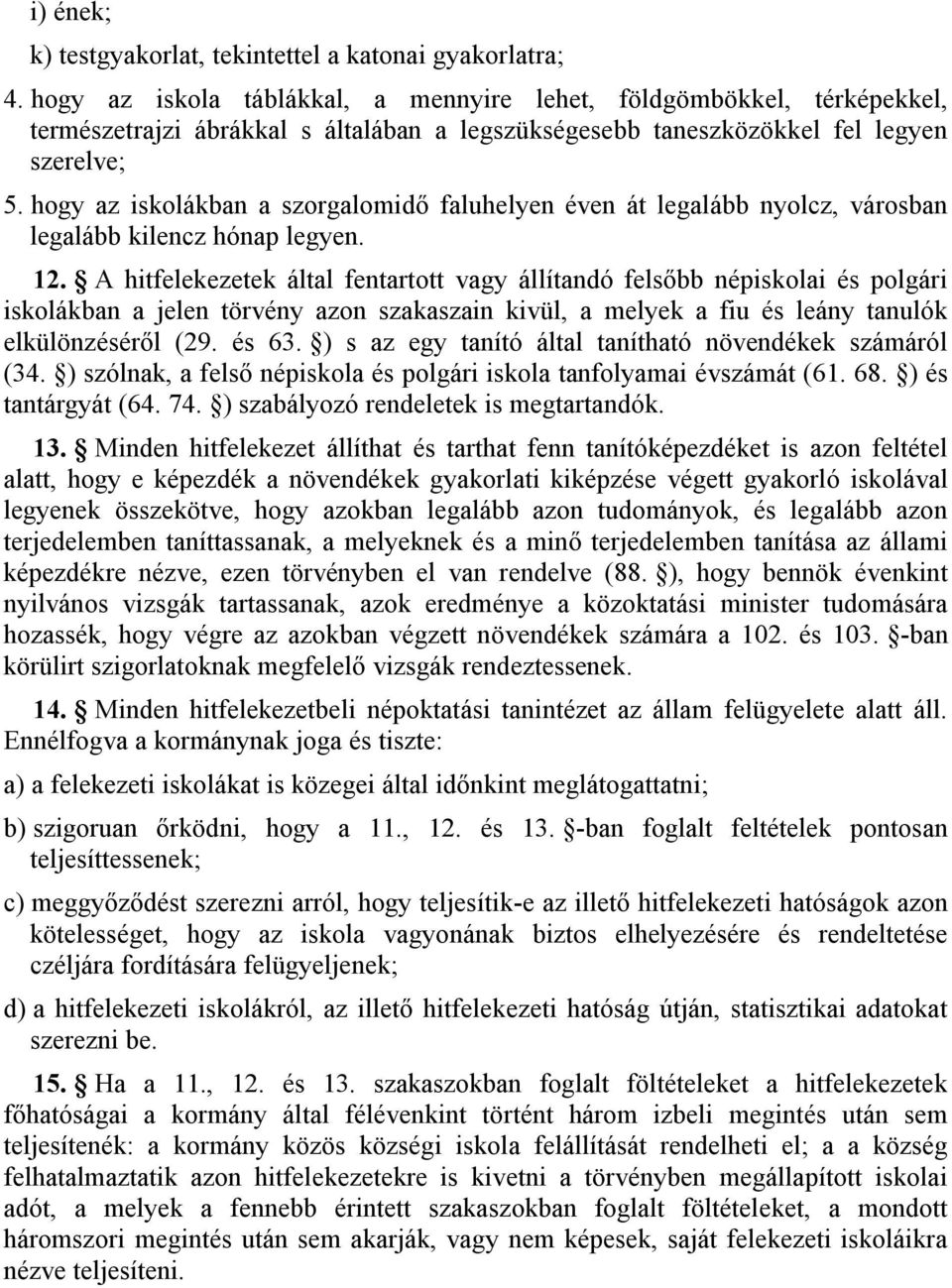 i) ének;

k) testgyakorlat, tekintettel a katonai gyakorlatra;

4. hogy az iskola táblákkal, a mennyire lehet, földgömbökkel, térképekkel, természetrajzi ábrákkal s általában a legszükségesebb taneszközökkel fel legyen szerelve;

5. hogy az iskolákban a szorgalomidő faluhelyen éven át legalább nyolcz, városban legalább kilencz hónap legyen.

12. § A hitfelekezetek által fentartott vagy állítandó felsőbb népiskolai és polgári iskolákban a jelen törvény azon szakaszain kivül, a melyek a fiu és leány tanulók elkülönzéséről (29. és 63. §) s az egy tanító által tanítható növendékek számáról (34. §) szólnak, a felső népiskola és polgári iskola tanfolyamai évszámát (61. 68. §) és tantárgyát (64. 74. §) szabályozó rendeletek is megtartandók.

13. § Minden hitfelekezet állíthat és tarthat fenn tanítóképezdéket is azon feltétel alatt, hogy e képezdék a növendékek gyakorlati kiképzése végett gyakorló iskolával legyenek összekötve, hogy azokban legalább azon tudományok, és legalább azon terjedelemben taníttassanak, a melyeknek és a minő terjedelemben tanítása az állami képezdékre nézve, ezen törvényben el van rendelve (88. §), hogy bennök évenkint nyilvános vizsgák tartassanak, azok eredménye a közoktatási minister tudomására hozassék, hogy végre az azokban végzett növendékek számára a 102. és 103. §-ban körülirt szigorlatoknak megfelelő vizsgák rendeztessenek.

14. § Minden hitfelekezetbeli népoktatási tanintézet az állam felügyelete alatt áll. Ennélfogva a kormánynak joga és tiszte:

a) a felekezeti iskolákat is közegei által időnkint meglátogattatni;

b) szigoruan őrködni, hogy a 11., 12. és 13. §-ban foglalt feltételek pontosan teljesíttessenek;

c) meggyőződést szerezni arról, hogy teljesítik-e az illető hitfelekezeti hatóságok azon kötelességet, hogy az iskola vagyonának biztos elhelyezésére és rendeltetése czéljára fordítására felügyeljenek;

d) a hitfelekezeti iskolákról, az illető hitfelekezeti hatóság útján, statisztikai adatokat szerezni be.

15. § Ha a 11., 12. és 13. szakaszokban foglalt föltételeket a hitfelekezetek főhatóságai a kormány által félévenkint történt három izbeli megintés után sem teljesítenék: a kormány közös községi iskola felállítását rendelheti el; a a község felhatalmaztatik azon hitfelekezetekre is kivetni a törvényben megállapított iskolai adót, a melyek a fennebb érintett szakaszokban foglalt föltételeket, a mondott háromszori megintés után sem akarják, vagy nem képesek, saját felekezeti iskoláikra nézve teljesíteni.